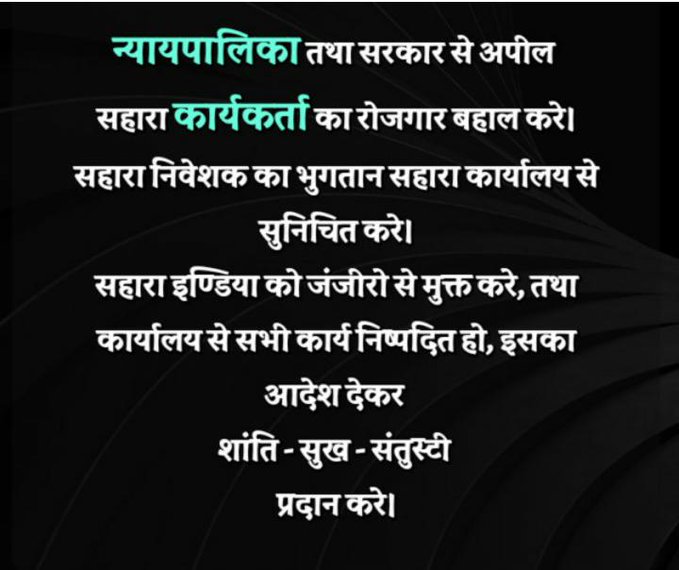 न्यायपालिका तथा सरकार से अपील
सहारा कार्यकर्ता का रोजगार बहाल करे।
सहारा निवेशक का भुगतान सहारा कार्यालय से सुनिचित करे।
सहारा इण्डिया को जंजीरो से मुक्त करे, तथा कार्यालय से सभी कार्य निष्पदित हो, इसका आदेश देकर
शांति - सुख - संतुस्टी
प्रदान करे।